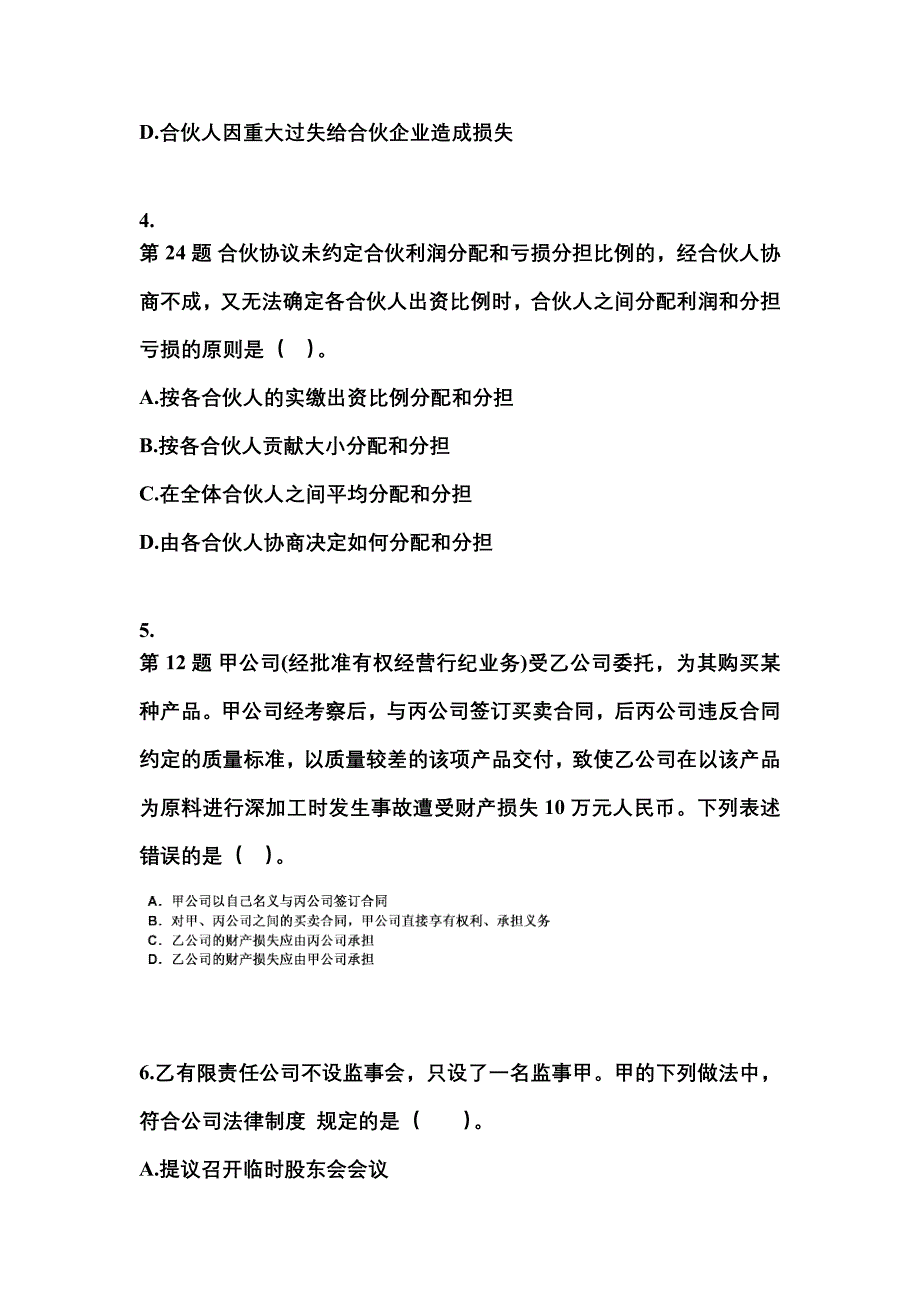 D.合伙人因重大过失给合伙企业造成损失

4.
第 24 题 合伙协议未约定合伙利润分配和亏损分担比例的，经合伙人协商不成，又无法确定各合伙人出资比例时，合伙人之间分配利润和分担亏损的原则是（ ）。

A.按各合伙人的实缴出资比例分配和分担

B.按各合伙人贡献大小分配和分担

C.在全体合伙人之间平均分配和分担

D.由各合伙人协商决定如何分配和分担

5.
第 12 题 甲公司(经批准有权经营行纪业务)受乙公司委托，为其购买某种产品。甲公司经考察后，与丙公司签订买卖合同，后丙公司违反合同约定的质量标准，以质量较差的该项产品交付，致使乙公司在以该产品为原料进行深加工时发生事故遭受财产损失 10 万元人民币。下列表述错误的是（ ）。

A. 甲公司以自己名义与丙公司签订合同
B. 对甲、丙公司之间的买卖合同，甲公司直接享有权利、承担义务
C. 乙公司的财产损失应由丙公司承担
D. 乙公司的财产损失应由甲公司承担

6.乙有限责任公司不设监事会，只设了一名监事甲。甲的下列做法中，符合公司法律制度 规定的是（ ）。

A.提议召开临时股东会会议